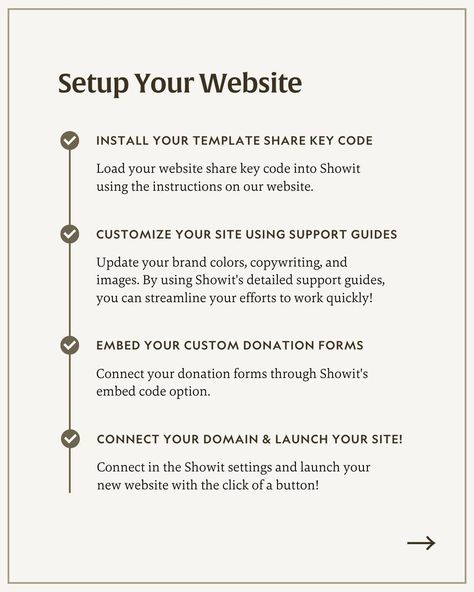 Setup Your Website

INSTALL YOUR TEMPLATE SHARE KEY CODE

Load your website share key code into Showit using the instructions on our website.

CUSTOMIZE YOUR SITE USING SUPPORT GUIDES

Update your brand colors, copywriting, and images. By using Showit's detailed support guides, you can streamline your efforts to work quickly!

EMBED YOUR CUSTOM DONATION FORMS

Connect your donation forms through Showit's embed code option.

CONNECT YOUR DOMAIN & LAUNCH YOUR SITE!

Connect in the Showit settings and launch your new website with the click of a button!

→